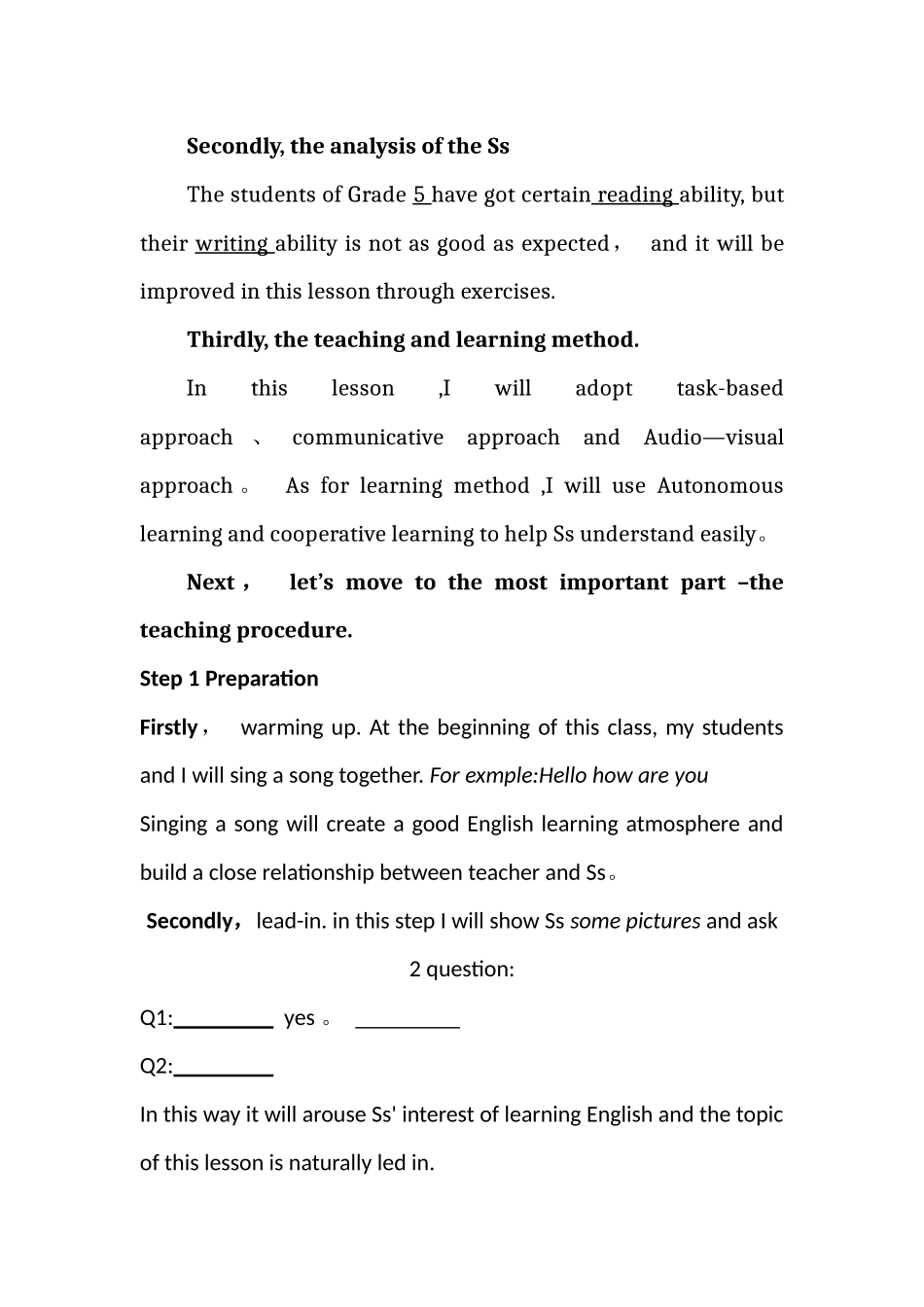 Secondly, the analysis of the Ss

The students of Grade 5 have got certain reading ability, but their writing ability is not as good as expected， and it will be improved in this lesson through exercises.

Thirdly, the teaching and learning method.

In this lesson ,I will adopt task-based approach 、 communicative approach and Audio—visual approach。 As for learning method ,I will use Autonomous learning and cooperative learning to help Ss understand easily。

Next， let's move to the most important part –the teaching procedure.

Step 1 Preparation

Firstly， warming up. At the beginning of this class, my students and I will sing a song together. For exmple:Hello how are you

Singing a song will create a good English learning atmosphere and build a close relationship between teacher and Ss。

Secondly，lead-in. in this step I will show Ss some pictures and ask 2 question:

Q1:_________ yes 。 _________

Q2:_________

In this way it will arouse Ss' interest of learning English and the topic of this lesson is naturally led in.